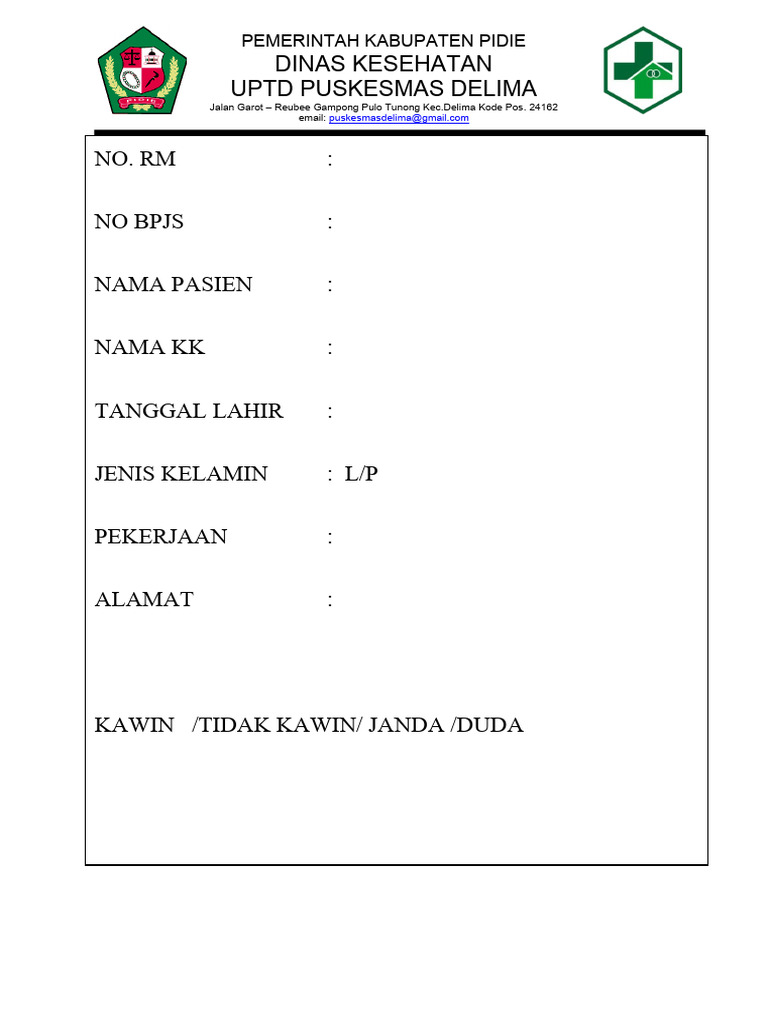 PIDIE

PEMERINTAH KABUPATEN PIDIE
DINAS KESEHATAN
UPTD PUSKESMAS DELIMA
Jalan Garot – Reubee Gampong Pulo Tunong Kec.Delima Kode Pos. 24162
email: puskesmasdelima@gmail.com

NO. RM :

NO BPJS :

NAMA PASIEN :

NAMA KK :

TANGGAL LAHIR :

JENIS KELAMIN : L/P

PEKERJAAN :

ALAMAT :

KAWIN /TIDAK KAWIN/ JANDA /DUDA